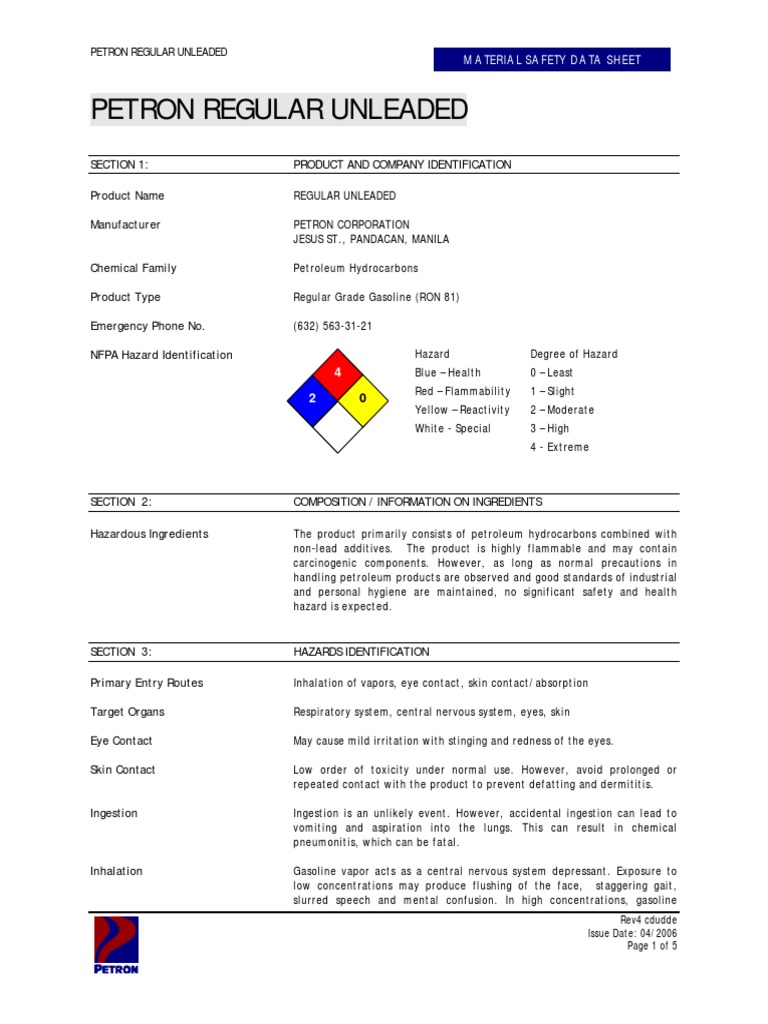 PETRON REGULAR UNLEADED

MATERIAL SAFETY DATA SHEET

PETRON REGULAR UNLEADED

SECTION 1: PRODUCT AND COMPANY IDENTIFICATION

Product Name REGULAR UNLEADED

Manufacturer PETRON CORPORATION
JESUS ST., PANDACAN, MANILA

Chemical Family Petroleum Hydrocarbons

Product Type Regular Grade Gasoline (RON 81)

Emergency Phone No. (632) 563-31-21

NFPA Hazard Identification

4
2
0

| Hazard | Degree of Hazard |
|---|---|
| Blue – Health | 0 – Least |
| Red – Flammability | 1 – Slight |
| Yellow – Reactivity | 2 – Moderate |
| White - Special | 3 – High |
| | 4 - Extreme |

SECTION 2: COMPOSITION / INFORMATION ON INGREDIENTS

Hazardous Ingredients The product primarily consists of petroleum hydrocarbons combined with non-lead additives. The product is highly flammable and may contain carcinogenic components. However, as long as normal precautions in handling petroleum products are observed and good standards of industrial and personal hygiene are maintained, no significant safety and health hazard is expected.

SECTION 3: HAZARDS IDENTIFICATION

Primary Entry Routes Inhalation of vapors, eye contact, skin contact/absorption

Target Organs Respiratory system, central nervous system, eyes, skin

Eye Contact May cause mild irritation with stinging and redness of the eyes.

Skin Contact Low order of toxicity under normal use. However, avoid prolonged or repeated contact with the product to prevent defatting and dermititis.

Ingestion Ingestion is an unlikely event. However, accidental ingestion can lead to vomiting and aspiration into the lungs. This can result in chemical pneumonitis, which can be fatal.

Inhalation Gasoline vapor acts as a central nervous system depressant. Exposure to low concentrations may produce flushing of the face, staggering gait, slurred speech and mental confusion. In high concentrations, gasoline

PETRON

Rev4 cdudde
Issue Date: 04/2006
Page 1 of 5